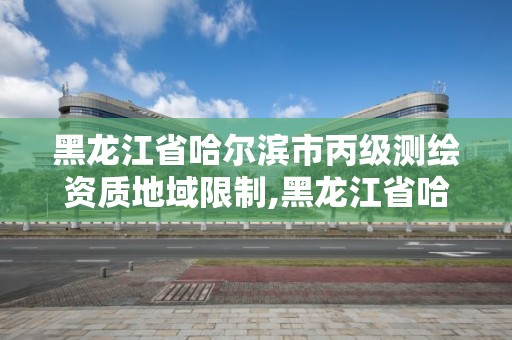 黑龙江省哈尔滨市丙级测绘资质地域限制,黑龙江省哈